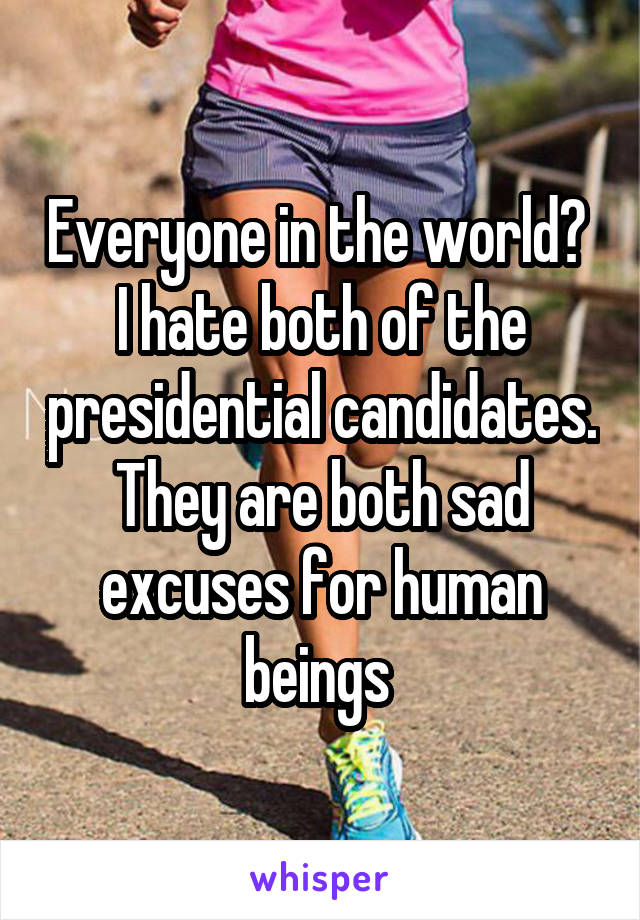 Everyone in the world? I hate both of the presidential candidates. They are both sad excuses for human beings

whisper